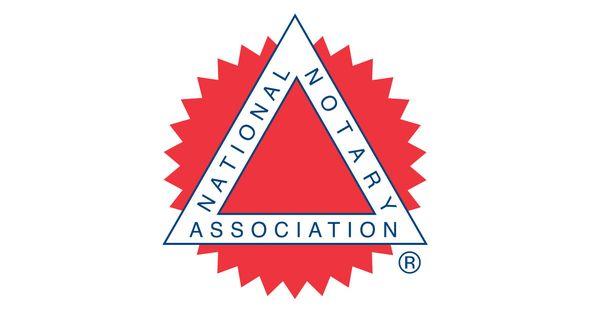 NATIONAL NOTARY ASSOCIATION ®